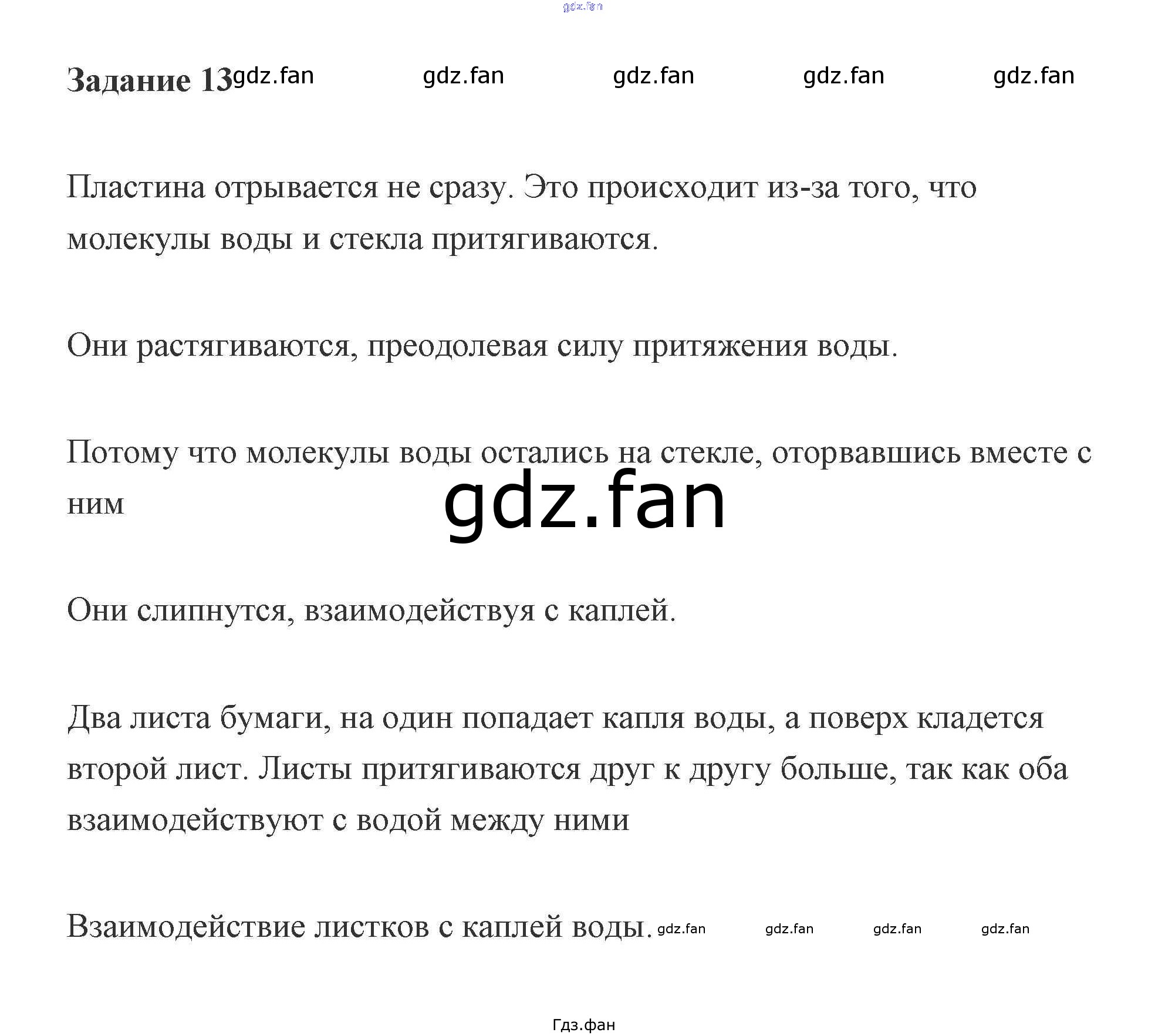 gdz.fan

Задание 13 gdz.fan gdz.fan gdz.fan gdz.fan gdz.fan

Пластина отрывается не сразу. Это происходит из-за того, что молекулы воды и стекла притягиваются.

Они растягиваются, преодолевая силу притяжения воды.

Потому что молекулы воды остались на стекле, оторвавшись вместе с ним

gdz.fan

Они слипнутся, взаимодействуя с каплей.

Два листа бумаги, на один попадает капля воды, а поверх кладется второй лист. Листы притягиваются друг к другу больше, так как оба взаимодействуют с водой между ними

Взаимодействие листков с каплей воды. gdz.fan gdz.fan gdz.fan gdz.fan

Гдз.фан